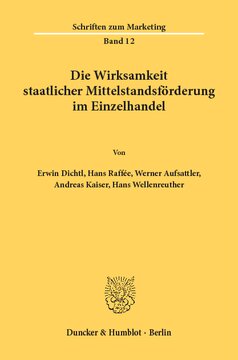 Schriften zum Marketing

Band 12

Die Wirksamkeit staatlicher Mittelstandsförderung im Einzelhandel

Von

Erwin Dichtl, Hans Raffée, Werner Aufsattler, Andreas Kaiser, Hans Wellenreuther

Duncker & Humblot · Berlin